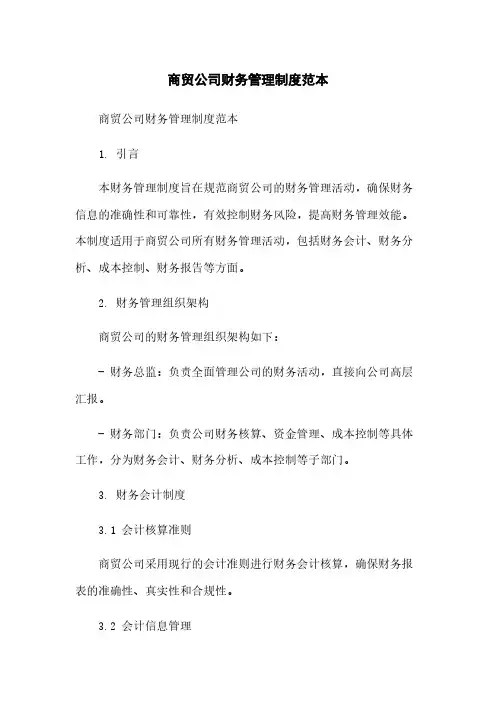 商贸公司财务管理制度范本

商贸公司财务管理制度范本

1. 引言

本财务管理制度旨在规范商贸公司的财务管理活动，确保财务信息的准确性和可靠性，有效控制财务风险，提高财务管理效能。本制度适用于商贸公司所有财务管理活动，包括财务会计、财务分析、成本控制、财务报告等方面。

2. 财务管理组织架构

商贸公司的财务管理组织架构如下：

- 财务总监：负责全面管理公司的财务活动，直接向公司高层汇报。

- 财务部门：负责公司财务核算、资金管理、成本控制等具体工作，分为财务会计、财务分析、成本控制等子部门。

3. 财务会计制度

3.1 会计核算准则

商贸公司采用现行的会计准则进行财务会计核算，确保财务报表的准确性、真实性和合规性。

3.2 会计信息管理